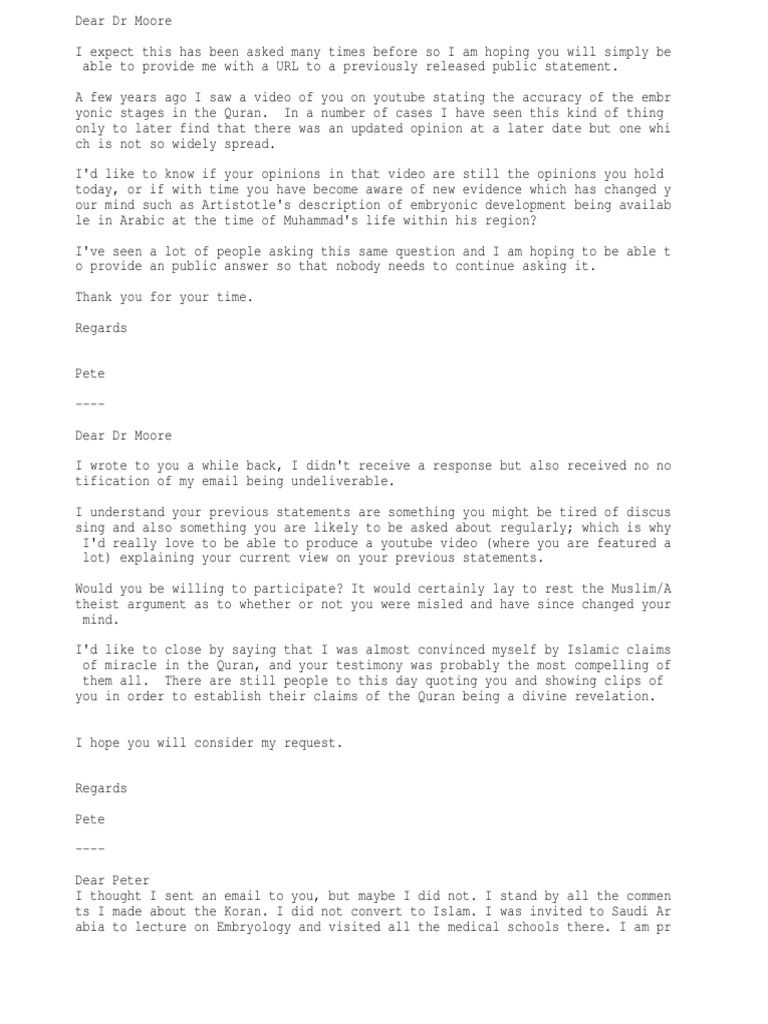 Dear Dr Moore

I expect this has been asked many times before so I am hoping you will simply be able to provide me with a URL to a previously released public statement.

A few years ago I saw a video of you on youtube stating the accuracy of the embryonic stages in the Quran. In a number of cases I have seen this kind of thing only to later find that there was an updated opinion at a later date but one which is not so widely spread.

I'd like to know if your opinions in that video are still the opinions you hold today, or if with time you have become aware of new evidence which has changed your mind such as Artistotle's description of embryonic development being available in Arabic at the time of Muhammad's life within his region?

I've seen a lot of people asking this same question and I am hoping to be able to provide an public answer so that nobody needs to continue asking it.

Thank you for your time.

Regards

Pete

----

Dear Dr Moore

I wrote to you a while back, I didn't receive a response but also received no notification of my email being undeliverable.

I understand your previous statements are something you might be tired of discussing and also something you are likely to be asked about regularly; which is why I'd really love to be able to produce a youtube video (where you are featured a lot) explaining your current view on your previous statements.

Would you be willing to participate? It would certainly lay to rest the Muslim/Atheist argument as to whether or not you were misled and have since changed your mind.

I'd like to close by saying that I was almost convinced myself by Islamic claims of miracle in the Quran, and your testimony was probably the most compelling of them all. There are still people to this day quoting you and showing clips of you in order to establish their claims of the Quran being a divine revelation.

I hope you will consider my request.

Regards

Pete

----

Dear Peter
I thought I sent an email to you, but maybe I did not. I stand by all the comments I made about the Koran. I did not convert to Islam. I was invited to Saudi Arabia to lecture on Embryology and visited all the medical schools there. I am pr